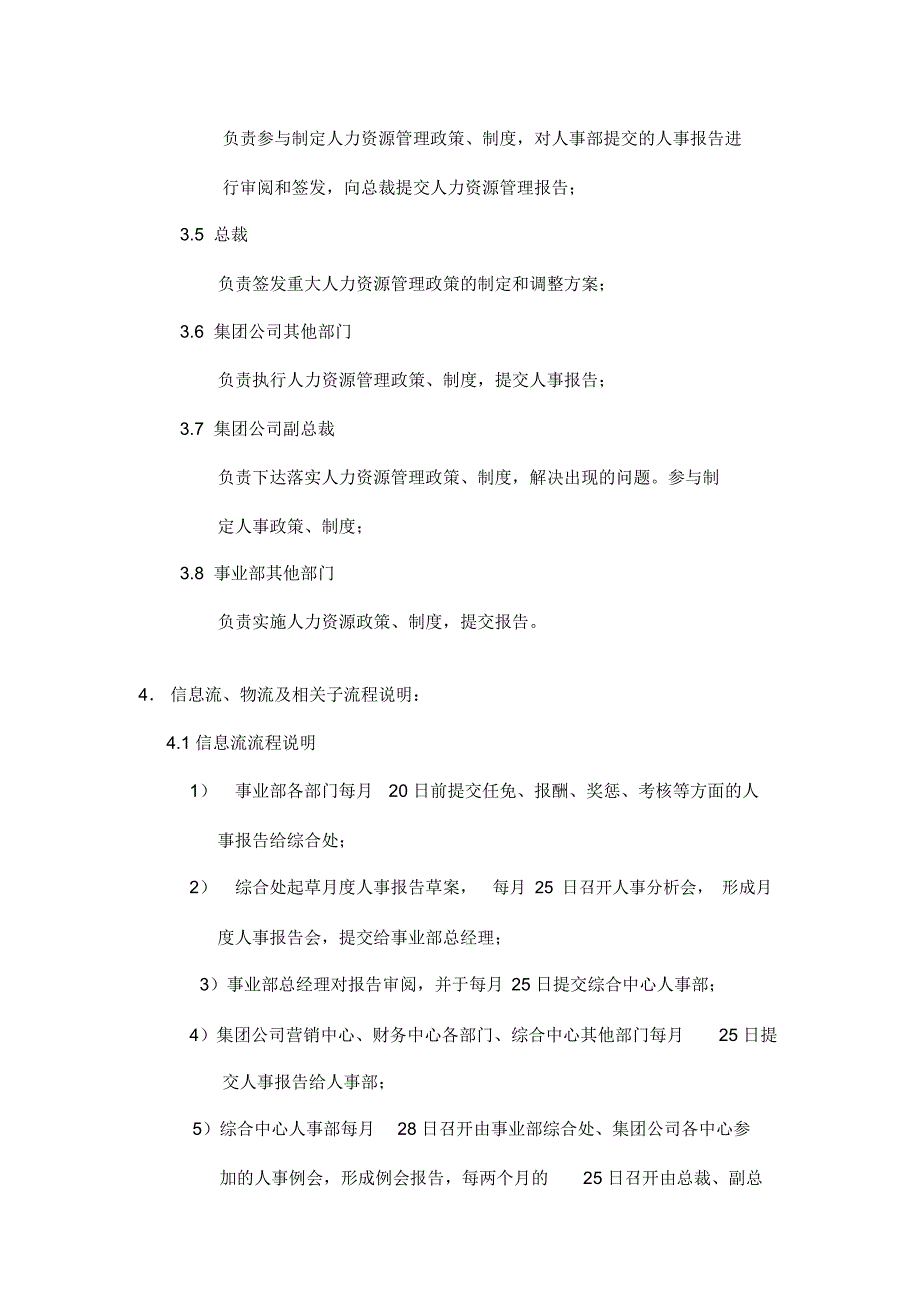 负责参与制定人力资源管理政策、制度，对人事部提交的人事报告进行审阅和签发，向总裁提交人力资源管理报告；

3.5 总裁

负责签发重大人力资源管理政策的制定和调整方案；

3.6 集团公司其他部门

负责执行人力资源管理政策、制度，提交人事报告；

3.7 集团公司副总裁

负责下达落实人力资源管理政策、制度，解决出现的问题。参与制定人事政策、制度；

3.8 事业部其他部门

负责实施人力资源政策、制度，提交报告。

4. 信息流、物流及相关子流程说明：

4.1 信息流流程说明

1) 事业部各部门每月 20 日前提交任免、报酬、奖惩、考核等方面的人事报告给综合处；

2) 综合处起草月度人事报告草案， 每月 25 日召开人事分析会， 形成月度人事报告会，提交给事业部总经理；

3）事业部总经理对报告审阅，并于每月 25 日提交综合中心人事部；

4）集团公司营销中心、财务中心各部门、综合中心其他部门每月 25 日提交人事报告给人事部；

5）综合中心人事部每月 28 日召开由事业部综合处、集团公司各中心参加的人事例会，形成例会报告，每两个月的 25 日召开由总裁、副总